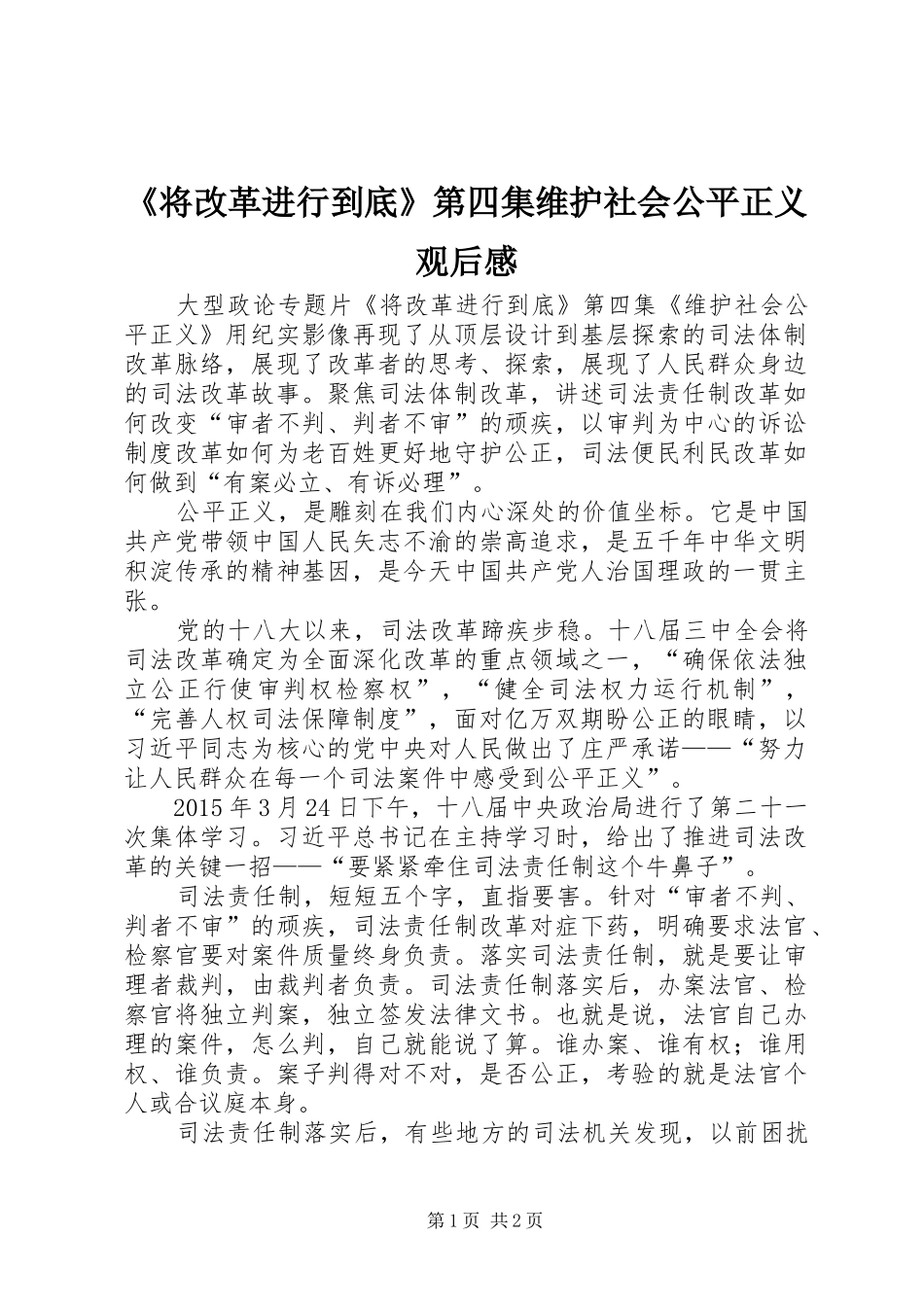 《将改革进行到底》第四集维护社会公平正义观后感

大型政论专题片《将改革进行到底》第四集《维护社会公平正义》用纪实影像再现了从顶层设计到基层探索的司法体制改革脉络，展现了改革者的思考、探索，展现了人民群众身边的司法改革故事。聚焦司法体制改革，讲述司法责任制改革如何改变“审者不判、判者不审”的顽疾，以审判为中心的诉讼制度改革如何为老百姓更好地守护公正，司法便民利民改革如何做到“有案必立、有诉必理”。

公平正义，是雕刻在我们内心深处的价值坐标。它是中国共产党带领中国人民矢志不渝的崇高追求，是五千年中华文明积淀传承的精神基因，是今天中国共产党人治国理政的一贯主张。

党的十八大以来，司法改革蹄疾步稳。十八届三中全会将司法改革确定为全面深化改革的重点领域之一，“确保依法独立公正行使审判权检察权”，“健全司法权力运行机制”，“完善人权司法保障制度”，面对亿万双期盼公正的眼睛，以习近平同志为核心的党中央对人民做出了庄严承诺——“努力让人民群众在每一个司法案件中感受到公平正义”。

2015年3月24日下午，十八届中央政治局进行了第二十一次集体学习。习近平总书记在主持学习时，给出了推进司法改革的关键一招——“要紧紧牵住司法责任制这个牛鼻子”。

司法责任制，短短五个字，直指要害。针对“审者不判、判者不审”的顽疾，司法责任制改革对症下药，明确要求法官、检察官要对案件质量终身负责。落实司法责任制，就是要让审理者裁判，由裁判者负责。司法责任制落实后，办案法官、检察官将独立判案，独立签发法律文书。也就是说，法官自己办理的案件，怎么判，自己就能说了算。谁办案、谁有权；谁用权、谁负责。案子判得对不对，是否公正，考验的就是法官个人或合议庭本身。

司法责任制落实后，有些地方的司法机关发现，以前困扰

第1页 共2页